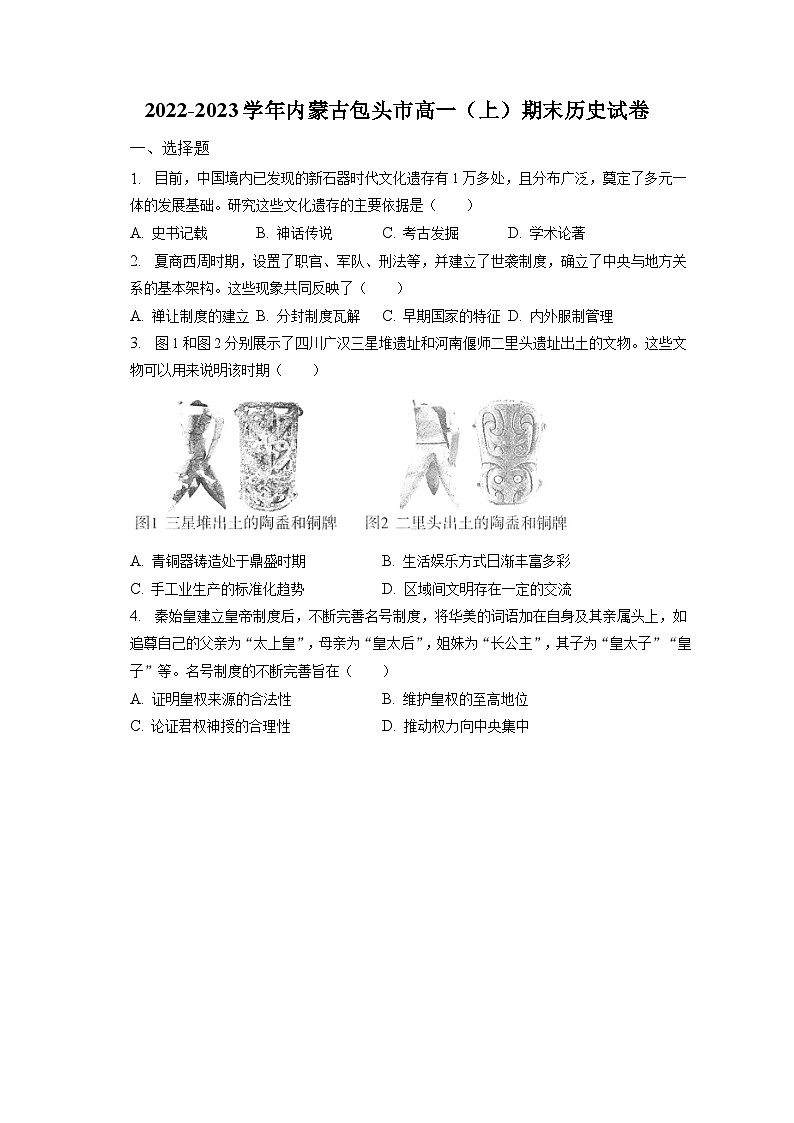 2022-2023学年内蒙古包头市高一（上）期末历史试卷

一、选择题

1. 目前，中国境内已发现的新石器时代文化遗存有1万多处，且分布广泛，奠定了多元一体的发展基础。研究这些文化遗存的主要依据是（　　）

A. 史书记载　　B. 神话传说　　C. 考古发掘　　D. 学术论著

2. 夏商西周时期，设置了职官、军队、刑法等，并建立了世袭制度，确立了中央与地方关系的基本架构。这些现象共同反映了（　　）

A. 禅让制度的建立 B. 分封制度瓦解　C. 早期国家的特征 D. 内外服制管理

3. 图1和图2分别展示了四川广汉三星堆遗址和河南偃师二里头遗址出土的文物。这些文物可以用来说明该时期（　　）

图1 三星堆出土的陶盉和铜牌　图2 二里头出土的陶盉和铜牌

A. 青铜器铸造处于鼎盛时期　　B. 生活娱乐方式日渐丰富多彩

C. 手工业生产的标准化趋势　　D. 区域间文明存在一定的交流

4. 秦始皇建立皇帝制度后，不断完善名号制度，将华美的词语加在自身及其亲属头上，如追尊自己的父亲为“太上皇”，母亲为“皇太后”，姐妹为“长公主”，其子为“皇太子”“皇子”等。名号制度的不断完善旨在（　　）

A. 证明皇权来源的合法性　　B. 维护皇权的至高地位

C. 论证君权神授的合理性　　D. 推动权力向中央集中